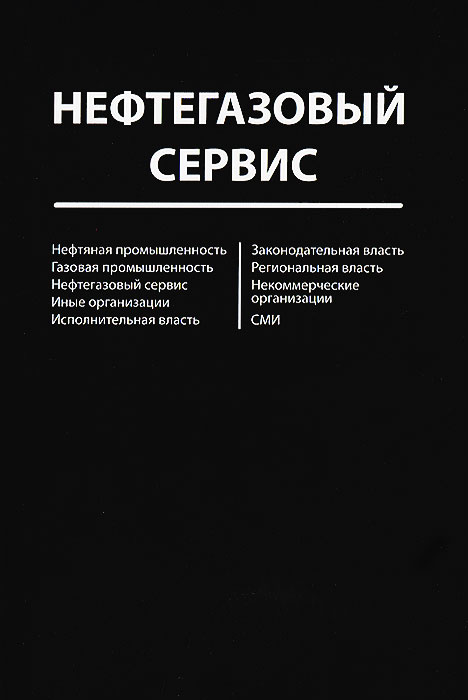 НЕФТЕГАЗОВЫЙ СЕРВИС

Нефтяная промышленность
Газовая промышленность
Нефтегазовый сервис
Иные организации
Исполнительная власть

Законодательная власть
Региональная власть
Некоммерческие организации
СМИ